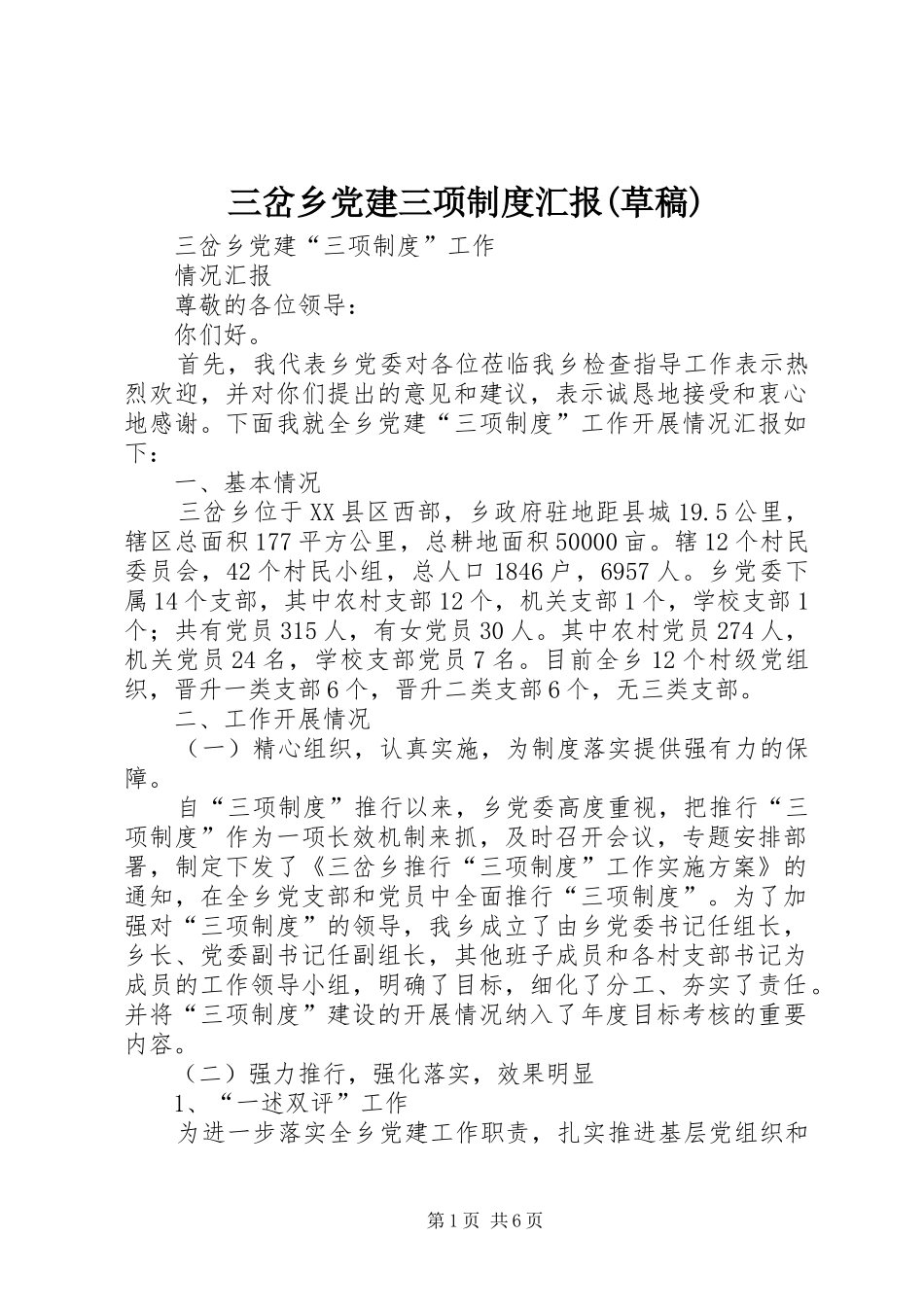 三岔乡党建三项制度汇报(草稿)

三岔乡党建“三项制度”工作

情况汇报

尊敬的各位领导：

你们好。

首先，我代表乡党委对各位莅临我乡检查指导工作表示热烈欢迎，并对你们提出的意见和建议，表示诚恳地接受和衷心地感谢。下面我就全乡党建“三项制度”工作开展情况汇报如下：

一、基本情况

三岔乡位于XX县区西部，乡政府驻地距县城19.5公里，辖区总面积177平方公里，总耕地面积50000亩。辖12个村民委员会，42个村民小组，总人口1846户，6957人。乡党委下属14个支部，其中农村支部12个，机关支部1个，学校支部1个；共有党员315人，有女党员30人。其中农村党员274人，机关党员24名，学校支部党员7名。目前全乡12个村级党组织，晋升一类支部6个，晋升二类支部6个，无三类支部。

二、工作开展情况

（一）精心组织，认真实施，为制度落实提供强有力的保障。

自“三项制度”推行以来，乡党委高度重视，把推行“三项制度”作为一项长效机制来抓，及时召开会议，专题安排部署，制定下发了《三岔乡推行“三项制度”工作实施方案》的通知，在全乡党支部和党员中全面推行“三项制度”。为了加强对“三项制度”的领导，我乡成立了由乡党委书记任组长，乡长、党委副书记任副组长，其他班子成员和各村支部书记为成员的工作领导小组，明确了目标，细化了分工、夯实了责任。并将“三项制度”建设的开展情况纳入了年度目标考核的重要内容。

（二）强力推行，强化落实，效果明显

1、“一述双评”工作

为进一步落实全乡党建工作职责，扎实推进基层党组织和

第1页 共6页